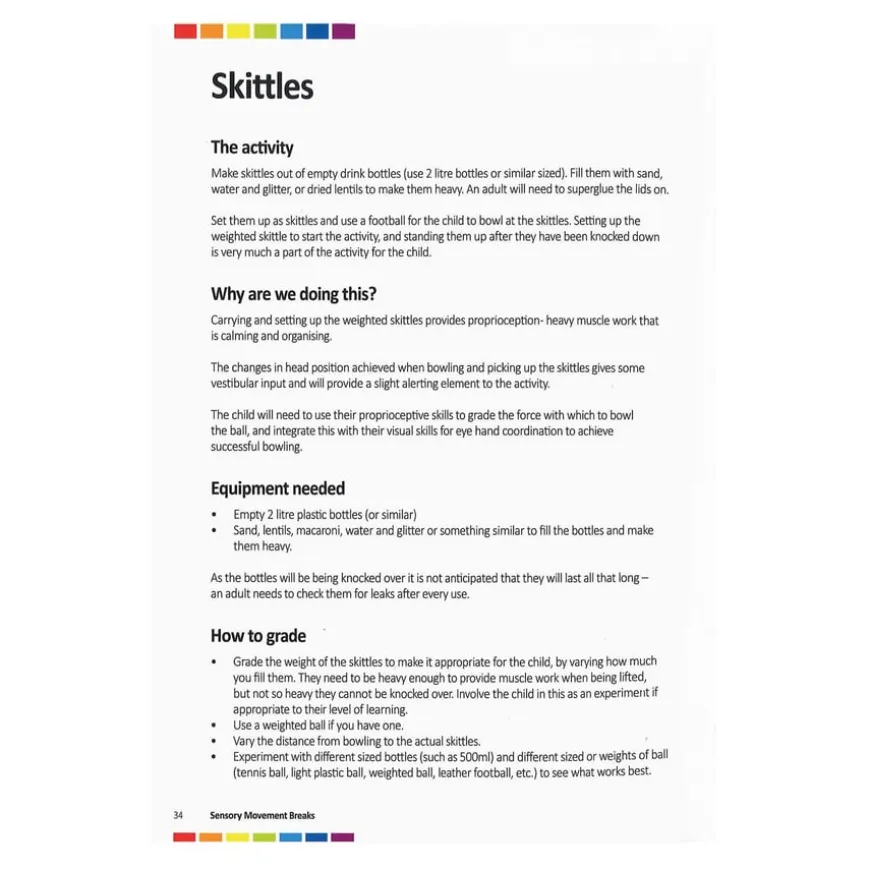 Skittles

The activity

Make skittles out of empty drink bottles (use 2 litre bottles or similar sized). Fill them with sand, water and glitter, or dried lentils to make them heavy. An adult will need to superglue the lids on.

Set them up as skittles and use a football for the child to bowl at the skittles. Setting up the weighted skittle to start the activity, and standing them up after they have been knocked down is very much a part of the activity for the child.

Why are we doing this?

Carrying and setting up the weighted skittles provides proprioception- heavy muscle work that is calming and organising.

The changes in head position achieved when bowling and picking up the skittles gives some vestibular input and will provide a slight alerting element to the activity.

The child will need to use their proprioceptive skills to grade the force with which to bowl the ball, and integrate this with their visual skills for eye hand coordination to achieve successful bowling.

Equipment needed

• Empty 2 litre plastic bottles (or similar)
• Sand, lentils, macaroni, water and glitter or something similar to fill the bottles and make them heavy.

As the bottles will be being knocked over it is not anticipated that they will last all that long – an adult needs to check them for leaks after every use.

How to grade

• Grade the weight of the skittles to make it appropriate for the child, by varying how much you fill them. They need to be heavy enough to provide muscle work when being lifted, but not so heavy they cannot be knocked over. Involve the child in this as an experiment if appropriate to their level of learning.
• Use a weighted ball if you have one.
• Vary the distance from bowling to the actual skittles.
• Experiment with different sized bottles (such as 500ml) and different sized or weights of ball (tennis ball, light plastic ball, weighted ball, leather football, etc.) to see what works best.

34 Sensory Movement Breaks